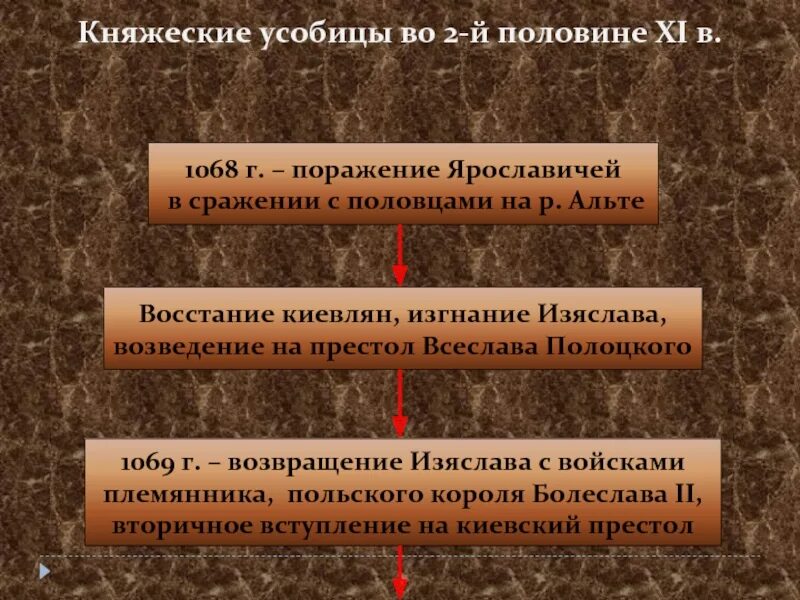 Княжеские усобицы во 2-й половине XI в.

1068 г. – поражение Ярославичей в сражении с половцами на р. Альте

Восстание киевлян, изгнание Изяслава, возведение на престол Всеслава Полоцкого

1069 г. – возвращение Изяслава с войсками племянника, польского короля Болеслава II, вторичное вступление на киевский престол